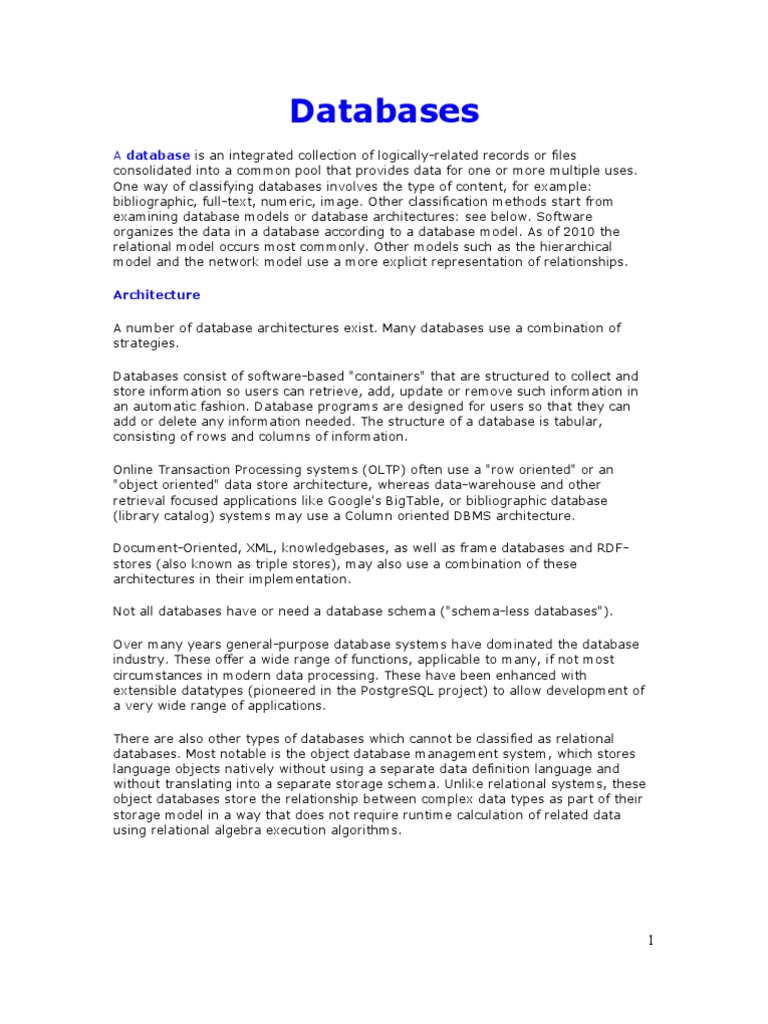 Databases

A database is an integrated collection of logically-related records or files consolidated into a common pool that provides data for one or more multiple uses. One way of classifying databases involves the type of content, for example: bibliographic, full-text, numeric, image. Other classification methods start from examining database models or database architectures: see below. Software organizes the data in a database according to a database model. As of 2010 the relational model occurs most commonly. Other models such as the hierarchical model and the network model use a more explicit representation of relationships.

Architecture

A number of database architectures exist. Many databases use a combination of strategies.

Databases consist of software-based "containers" that are structured to collect and store information so users can retrieve, add, update or remove such information in an automatic fashion. Database programs are designed for users so that they can add or delete any information needed. The structure of a database is tabular, consisting of rows and columns of information.

Online Transaction Processing systems (OLTP) often use a "row oriented" or an "object oriented" data store architecture, whereas data-warehouse and other retrieval focused applications like Google's BigTable, or bibliographic database (library catalog) systems may use a Column oriented DBMS architecture.

Document-Oriented, XML, knowledgebases, as well as frame databases and RDF-stores (also known as triple stores), may also use a combination of these architectures in their implementation.

Not all databases have or need a database schema ("schema-less databases").

Over many years general-purpose database systems have dominated the database industry. These offer a wide range of functions, applicable to many, if not most circumstances in modern data processing. These have been enhanced with extensible datatypes (pioneered in the PostgreSQL project) to allow development of a very wide range of applications.

There are also other types of databases which cannot be classified as relational databases. Most notable is the object database management system, which stores language objects natively without using a separate data definition language and without translating into a separate storage schema. Unlike relational systems, these object databases store the relationship between complex data types as part of their storage model in a way that does not require runtime calculation of related data using relational algebra execution algorithms.

1